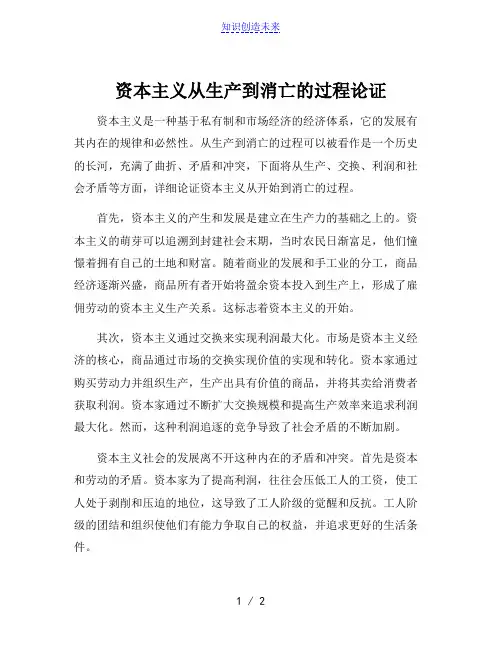 知识创造未来

资本主义从生产到消亡的过程论证

资本主义是一种基于私有制和市场经济的经济体系，它的发展有其内在的规律和必然性。从生产到消亡的过程可以被看作是一个历史的长河，充满了曲折、矛盾和冲突，下面将从生产、交换、利润和社会矛盾等方面，详细论证资本主义从开始到消亡的过程。

首先，资本主义的产生和发展是建立在生产力的基础之上的。资本主义的萌芽可以追溯到封建社会末期，当时农民日渐富足，他们憧憬着拥有自己的土地和财富。随着商业的发展和手工业的分工，商品经济逐渐兴盛，商品所有者开始将盈余资本投入到生产上，形成了雇佣劳动的资本主义生产关系。这标志着资本主义的开始。

其次，资本主义通过交换来实现利润最大化。市场是资本主义经济的核心，商品通过市场的交换实现价值的实现和转化。资本家通过购买劳动力并组织生产，生产出具有价值的商品，并将其卖给消费者获取利润。资本家通过不断扩大交换规模和提高生产效率来追求利润最大化。然而，这种利润追逐的竞争导致了社会矛盾的不断加剧。

资本主义社会的发展离不开这种内在的矛盾和冲突。首先是资本和劳动的矛盾。资本家为了提高利润，往往会压低工人的工资，使工人处于剥削和压迫的地位，这导致了工人阶级的觉醒和反抗。工人阶级的团结和组织使他们有能力争取自己的权益，并追求更好的生活条件。

1 / 2